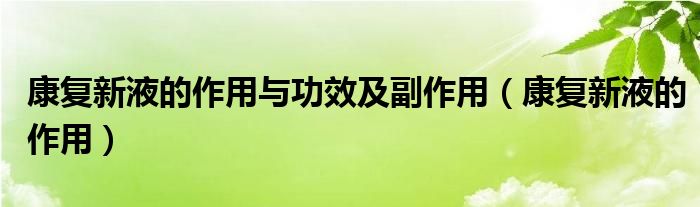 康复新液的作用与功效及副作用（康复新液的作用）